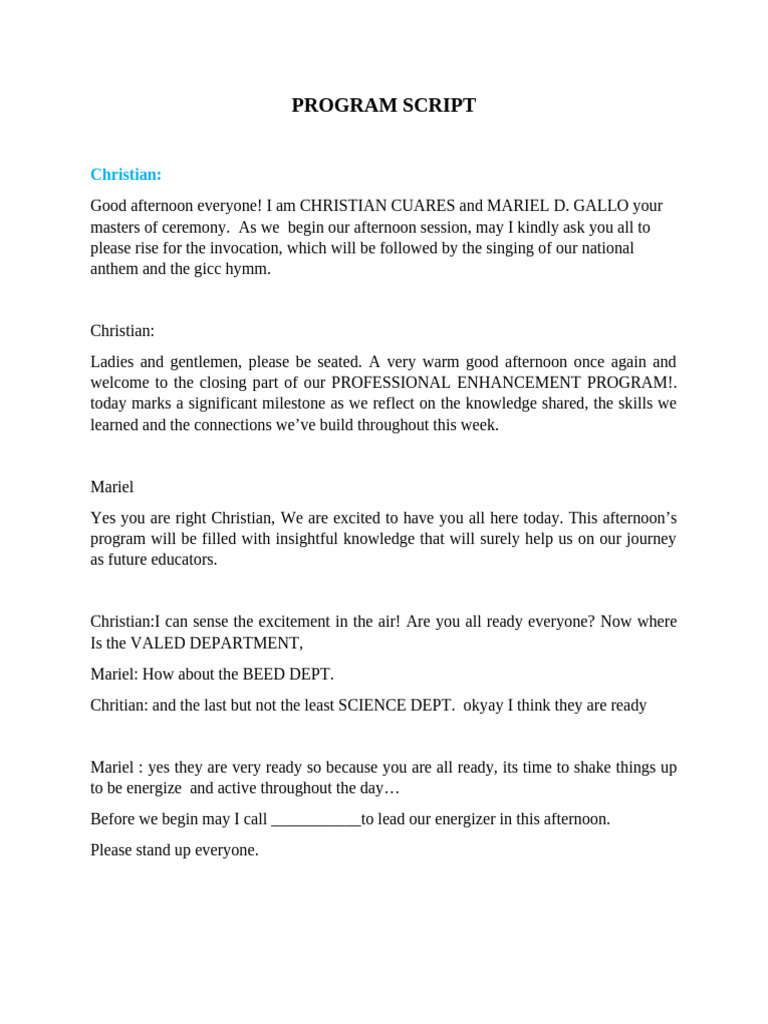 PROGRAM SCRIPT

Christian:

Good afternoon everyone! I am CHRISTIAN CUARES and MARIEL D. GALLO your masters of ceremony. As we begin our afternoon session, may I kindly ask you all to please rise for the invocation, which will be followed by the singing of our national anthem and the gicc hymm.

Christian:

Ladies and gentlemen, please be seated. A very warm good afternoon once again and welcome to the closing part of our PROFESSIONAL ENHANCEMENT PROGRAM!. today marks a significant milestone as we reflect on the knowledge shared, the skills we learned and the connections we've build throughout this week.

Mariel

Yes you are right Christian, We are excited to have you all here today. This afternoon's program will be filled with insightful knowledge that will surely help us on our journey as future educators.

Christian:I can sense the excitement in the air! Are you all ready everyone? Now where Is the VALED DEPARTMENT,

Mariel: How about the BEED DEPT.

Chritian: and the last but not the least SCIENCE DEPT. okyay I think they are ready

Mariel : yes they are very ready so because you are all ready, its time to shake things up to be energize and active throughout the day…

Before we begin may I call ___________to lead our energizer in this afternoon.

Please stand up everyone.